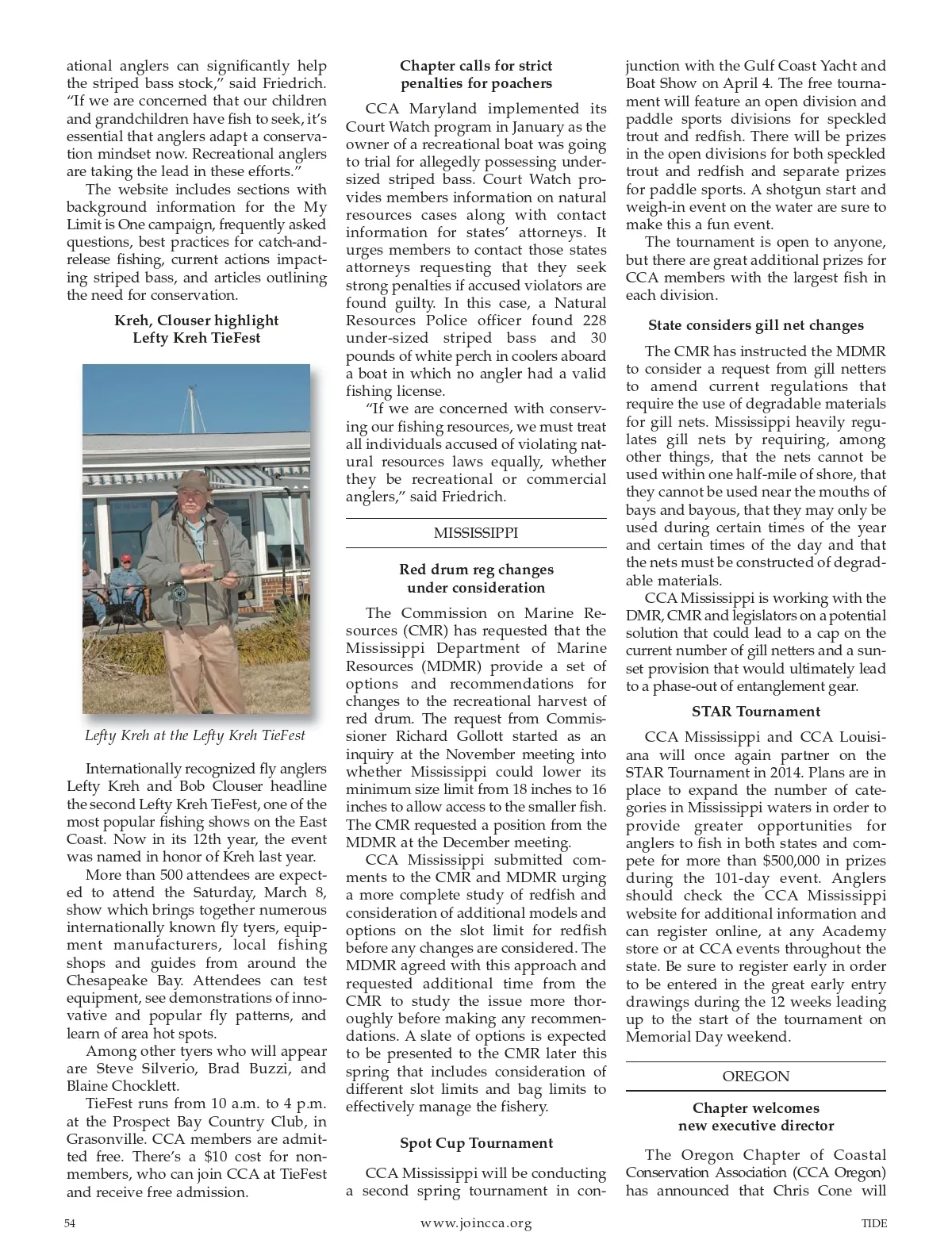 ational anglers can significantly help the striped bass stock," said Friedrich. "If we are concerned that our children and grandchildren have fish to seek, it's essential that anglers adapt a conservation mindset now. Recreational anglers are taking the lead in these efforts."

The website includes sections with background information for the My Limit is One campaign, frequently asked questions, best practices for catch-and-release fishing, current actions impacting striped bass, and articles outlining the need for conservation.

Kreh, Clouser highlight Lefty Kreh TieFest

Lefty Kreh at the Lefty Kreh TieFest

Internationally recognized fly anglers Lefty Kreh and Bob Clouser headline the second Lefty Kreh TieFest, one of the most popular fishing shows on the East Coast. Now in its 12th year, the event was named in honor of Kreh last year.

More than 500 attendees are expected to attend the Saturday, March 8, show which brings together numerous internationally known fly tyers, equipment manufacturers, local fishing shops and guides from around the Chesapeake Bay. Attendees can test equipment, see demonstrations of innovative and popular fly patterns, and learn of area hot spots.

Among other tyers who will appear are Steve Silverio, Brad Buzzi, and Blaine Chocklett.

TieFest runs from 10 a.m. to 4 p.m. at the Prospect Bay Country Club, in Grasonville. CCA members are admitted free. There's a $10 cost for non-members, who can join CCA at TieFest and receive free admission.

Chapter calls for strict penalties for poachers

CCA Maryland implemented its Court Watch program in January as the owner of a recreational boat was going to trial for allegedly possessing undersized striped bass. Court Watch provides members information on natural resources cases along with contact information for states' attorneys. It urges members to contact those states attorneys requesting that they seek strong penalties if accused violators are found guilty. In this case, a Natural Resources Police officer found 228 under-sized striped bass and 30 pounds of white perch in coolers aboard a boat in which no angler had a valid fishing license.

"If we are concerned with conserving our fishing resources, we must treat all individuals accused of violating natural resources laws equally, whether they be recreational or commercial anglers," said Friedrich.

MISSISSIPPI

Red drum reg changes under consideration

The Commission on Marine Resources (CMR) has requested that the Mississippi Department of Marine Resources (MDMR) provide a set of options and recommendations for changes to the recreational harvest of red drum. The request from Commissioner Richard Gollott started as an inquiry at the November meeting into whether Mississippi could lower its minimum size limit from 18 inches to 16 inches to allow access to the smaller fish. The CMR requested a position from the MDMR at the December meeting.

CCA Mississippi submitted comments to the CMR and MDMR urging a more complete study of redfish and consideration of additional models and options on the slot limit for redfish before any changes are considered. The MDMR agreed with this approach and requested additional time from the CMR to study the issue more thoroughly before making any recommendations. A slate of options is expected to be presented to the CMR later this spring that includes consideration of different slot limits and bag limits to effectively manage the fishery.

Spot Cup Tournament

CCA Mississippi will be conducting a second spring tournament in conjunction with the Gulf Coast Yacht and Boat Show on April 4. The free tournament will feature an open division and paddle sports divisions for speckled trout and redfish. There will be prizes in the open divisions for both speckled trout and redfish and separate prizes for paddle sports. A shotgun start and weigh-in event on the water are sure to make this a fun event.

The tournament is open to anyone, but there are great additional prizes for CCA members with the largest fish in each division.

State considers gill net changes

The CMR has instructed the MDMR to consider a request from gill netters to amend current regulations that require the use of degradable materials for gill nets. Mississippi heavily regulates gill nets by requiring, among other things, that the nets cannot be used within one half-mile of shore, that they cannot be used near the mouths of bays and bayous, that they may only be used during certain times of the year and certain times of the day and that the nets must be constructed of degradable materials.

CCA Mississippi is working with the DMR, CMR and legislators on a potential solution that could lead to a cap on the current number of gill netters and a sunset provision that would ultimately lead to a phase-out of entanglement gear.

STAR Tournament

CCA Mississippi and CCA Louisiana will once again partner on the STAR Tournament in 2014. Plans are in place to expand the number of categories in Mississippi waters in order to provide greater opportunities for anglers to fish in both states and compete for more than $500,000 in prizes during the 101-day event. Anglers should check the CCA Mississippi website for additional information and can register online, at any Academy store or at CCA events throughout the state. Be sure to register early in order to be entered in the great early entry drawings during the 12 weeks leading up to the start of the tournament on Memorial Day weekend.

OREGON

Chapter welcomes new executive director

The Oregon Chapter of Coastal Conservation Association (CCA Oregon) has announced that Chris Cone will

54 www.joincca.org TIDE